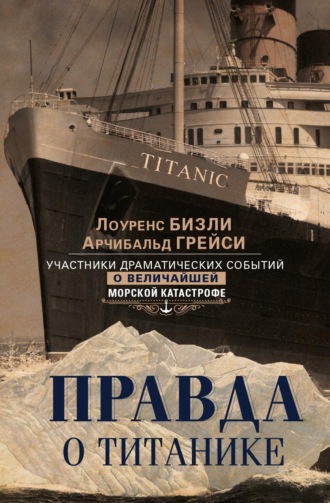 TITANIC

Лоуренс БИЗЛИ
Арчибальд ГРЕЙСИ

УЧАСТНИКИ ДРАМАТИЧЕСКИХ СОБЫТИЙ
О ВЕЛИЧАЙШЕЙ
МОРСКОЙ КАТАСТРОФЕ

ПРАВДА
О ТИТАНИКЕ